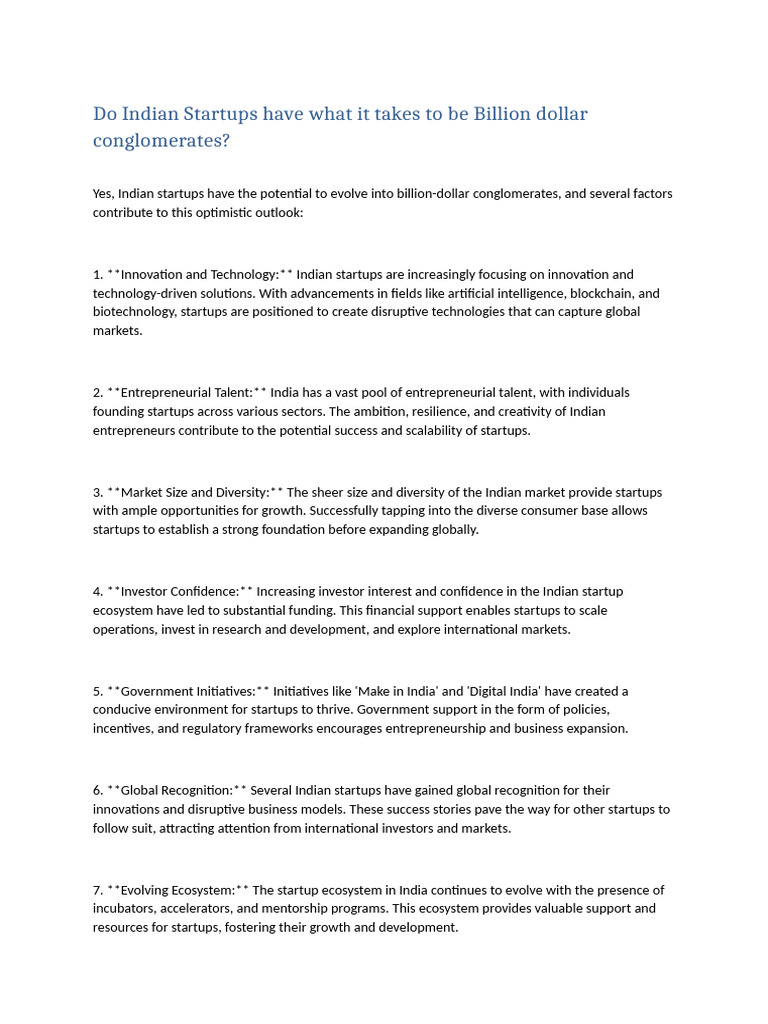 Do Indian Startups have what it takes to be Billion dollar conglomerates?

Yes, Indian startups have the potential to evolve into billion-dollar conglomerates, and several factors contribute to this optimistic outlook:

1. **Innovation and Technology:** Indian startups are increasingly focusing on innovation and technology-driven solutions. With advancements in fields like artificial intelligence, blockchain, and biotechnology, startups are positioned to create disruptive technologies that can capture global markets.

2. **Entrepreneurial Talent:** India has a vast pool of entrepreneurial talent, with individuals founding startups across various sectors. The ambition, resilience, and creativity of Indian entrepreneurs contribute to the potential success and scalability of startups.

3. **Market Size and Diversity:** The sheer size and diversity of the Indian market provide startups with ample opportunities for growth. Successfully tapping into the diverse consumer base allows startups to establish a strong foundation before expanding globally.

4. **Investor Confidence:** Increasing investor interest and confidence in the Indian startup ecosystem have led to substantial funding. This financial support enables startups to scale operations, invest in research and development, and explore international markets.

5. **Government Initiatives:** Initiatives like 'Make in India' and 'Digital India' have created a conducive environment for startups to thrive. Government support in the form of policies, incentives, and regulatory frameworks encourages entrepreneurship and business expansion.

6. **Global Recognition:** Several Indian startups have gained global recognition for their innovations and disruptive business models. These success stories pave the way for other startups to follow suit, attracting attention from international investors and markets.

7. **Evolving Ecosystem:** The startup ecosystem in India continues to evolve with the presence of incubators, accelerators, and mentorship programs. This ecosystem provides valuable support and resources for startups, fostering their growth and development.